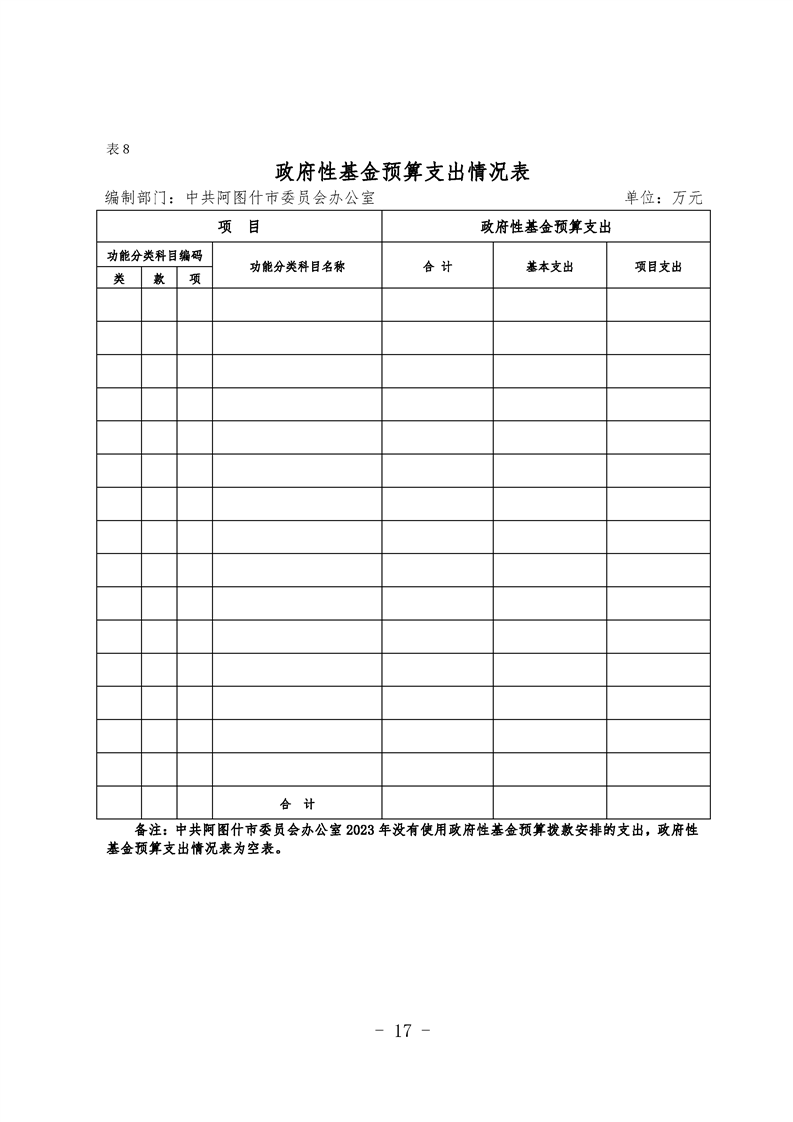 表 8

政府性基金预算支出情况表

编制部门：中共阿图什市委员会办公室　　　　　　　　　　　　单位：万元

| 项　目 | | | | 政府性基金预算支出 | | |
|---|---|---|---|---|---|---|
| 功能分类科目编码 | | | 功能分类科目名称 | 合　计 | 基本支出 | 项目支出 |
| 类 | 款 | 项 | | | | |
| | | | | | | |
| | | | | | | |
| | | | | | | |
| | | | | | | |
| | | | | | | |
| | | | | | | |
| | | | | | | |
| | | | | | | |
| | | | | | | |
| | | | | | | |
| | | | | | | |
| | | | | | | |
| | | | | | | |
| | | | | | | |
| | | | | | | |
| | | | 合　计 | | | |

备注：中共阿图什市委员会办公室 2023 年没有使用政府性基金预算拨款安排的支出，政府性基金预算支出情况表为空表。

- 17 -